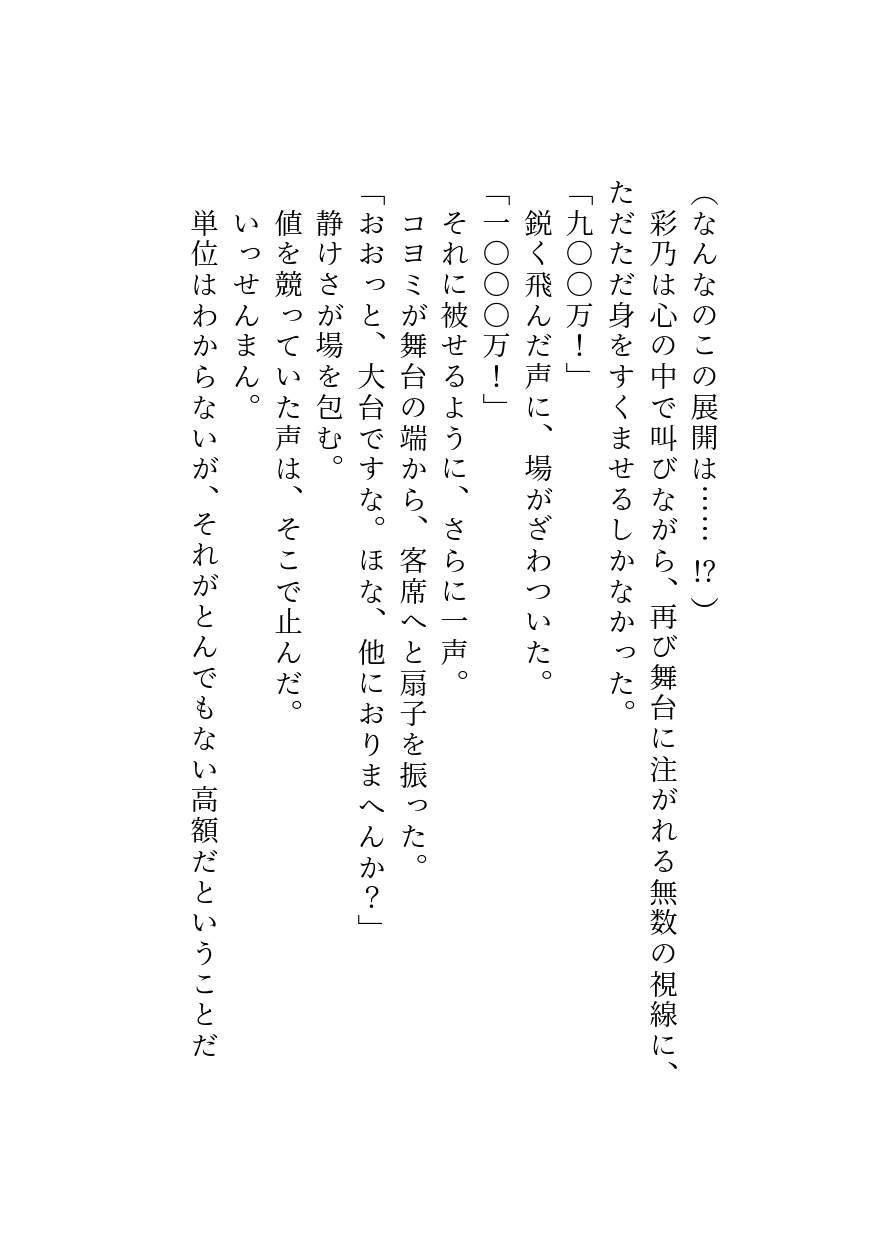 （なんなのこの展開は……⁉）
彩乃は心の中で叫びながら、再び舞台に注がれる無数の視線に、ただただ身をすくませるしかなかった。
「九〇〇万！」
鋭く飛んだ声に、場がざわついた。
「一〇〇〇万！」
それに被せるように、さらに一声。
コヨミが舞台の端から、客席へと扇子を振った。
「おおっと、大台ですな。ほな、他におりまへんか？」
静けさが場を包む。
値を競っていた声は、そこで止んだ。
いっせんまん。
単位はわからないが、それがとんでもない高額だということだ